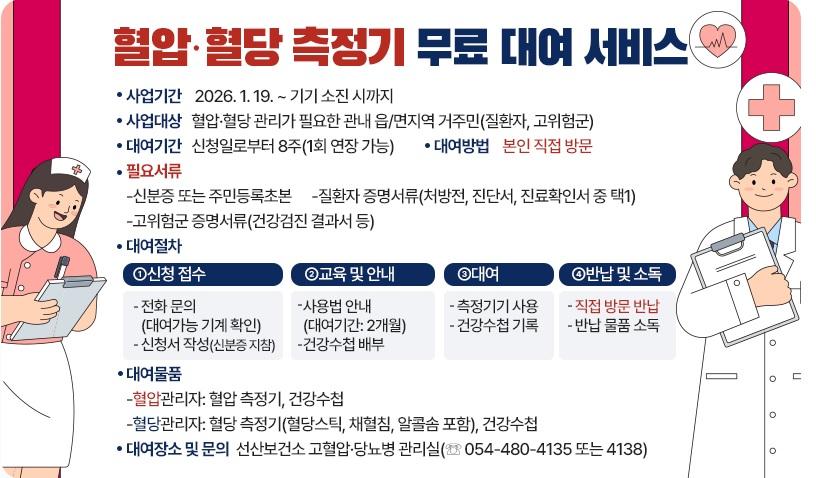 혈압·혈당 측정기 무료 대여 서비스

• 사업기간 2026. 1. 19. ~ 기기 소진 시까지
• 사업대상 혈압·혈당 관리가 필요한 관내 읍/면지역 거주민(질환자, 고위험군)
• 대여기간 신청일로부터 8주(1회 연장 가능) • 대여방법 본인 직접 방문
• 필요서류
-신분증 또는 주민등록초본 -질환자 증명서류(처방전, 진단서, 진료확인서 중 택1)
-고위험군 증명서류(건강검진 결과서 등)
• 대여절차

①신청 접수
- 전화 문의 (대여가능 기계 확인)
- 신청서 작성(신분증 지참)

②교육 및 안내
-사용법 안내 (대여기간: 2개월)
-건강수첩 배부

③대여
- 측정기기 사용
- 건강수첩 기록

④반납 및 소독
- 직접 방문 반납
- 반납 물품 소독

• 대여물품
-혈압관리자: 혈압 측정기, 건강수첩
-혈당관리자: 혈당 측정기(혈당스틱, 채혈침, 알콜솜 포함), 건강수첩
• 대여장소 및 문의 선산보건소 고혈압·당뇨병 관리실(☏ 054-480-4135 또는 4138)